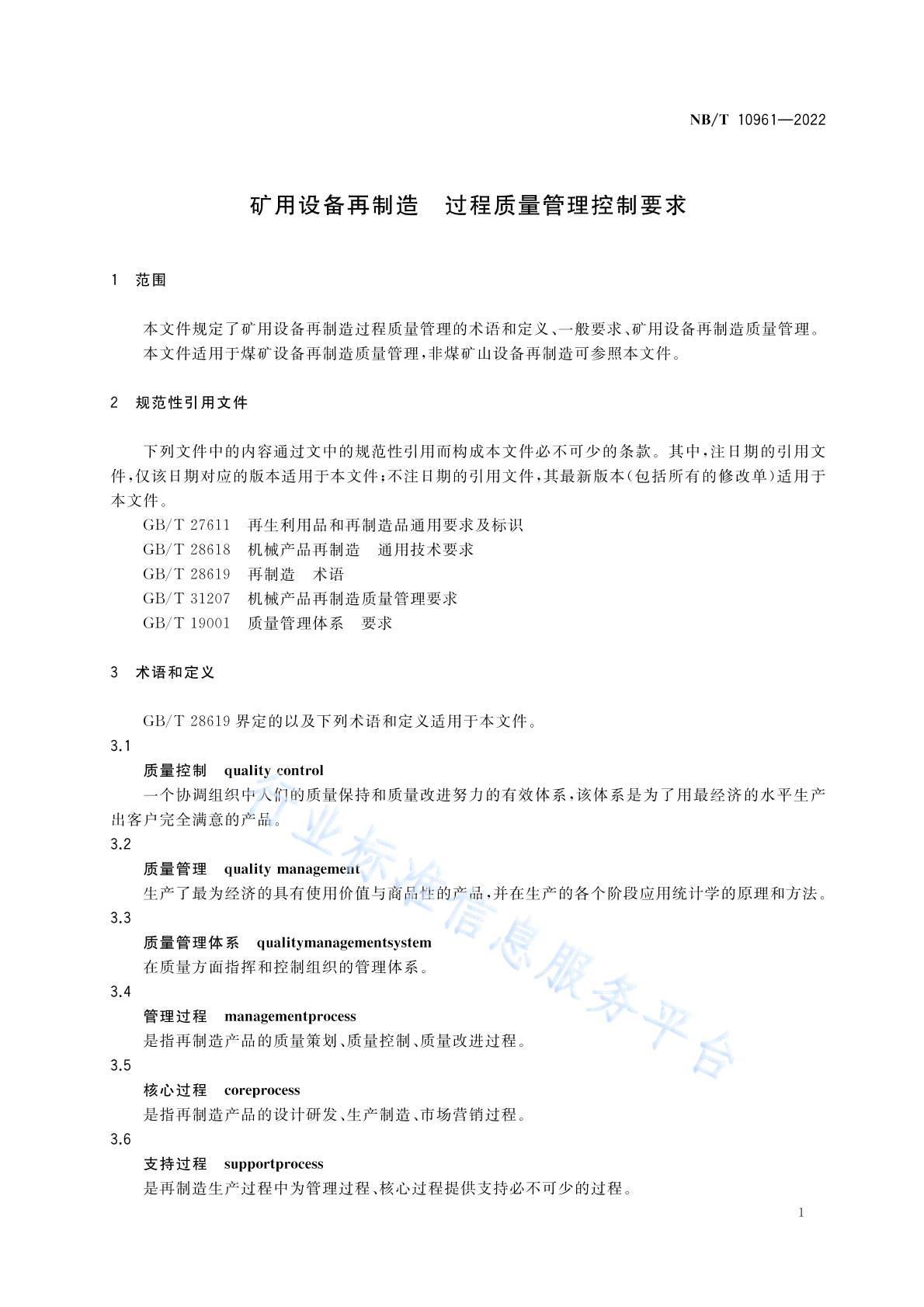 NB/T 10961—2022

矿用设备再制造　过程质量管理控制要求

1　范围

本文件规定了矿用设备再制造过程质量管理的术语和定义、一般要求、矿用设备再制造质量管理。
本文件适用于煤矿设备再制造质量管理，非煤矿山设备再制造可参照本文件。

2　规范性引用文件

下列文件中的内容通过文中的规范性引用而构成本文件必不可少的条款。其中，注日期的引用文件，仅该日期对应的版本适用于本文件；不注日期的引用文件，其最新版本（包括所有的修改单）适用于本文件。
GB/T 27611　再生利用品和再制造品通用要求及标识
GB/T 28618　机械产品再制造　通用技术要求
GB/T 28619　再制造　术语
GB/T 31207　机械产品再制造质量管理要求
GB/T 19001　质量管理体系　要求

3　术语和定义

GB/T 28619 界定的以及下列术语和定义适用于本文件。
3.1
质量控制　quality control
一个协调组织中人们的质量保持和质量改进努力的有效体系，该体系是为了用最经济的水平生产出客户完全满意的产品。
3.2
质量管理　quality management
生产了最为经济的具有使用价值与商品性的产品，并在生产的各个阶段应用统计学的原理和方法。
3.3
质量管理体系　qualitymanagementsystem
在质量方面指挥和控制组织的管理体系。
3.4
管理过程　managementprocess
是指再制造产品的质量策划、质量控制、质量改进过程。
3.5
核心过程　coreprocess
是指再制造产品的设计研发、生产制造、市场营销过程。
3.6
支持过程　supportprocess
是再制造生产过程中为管理过程、核心过程提供支持必不可少的过程。

行业标准信息服务平台

1